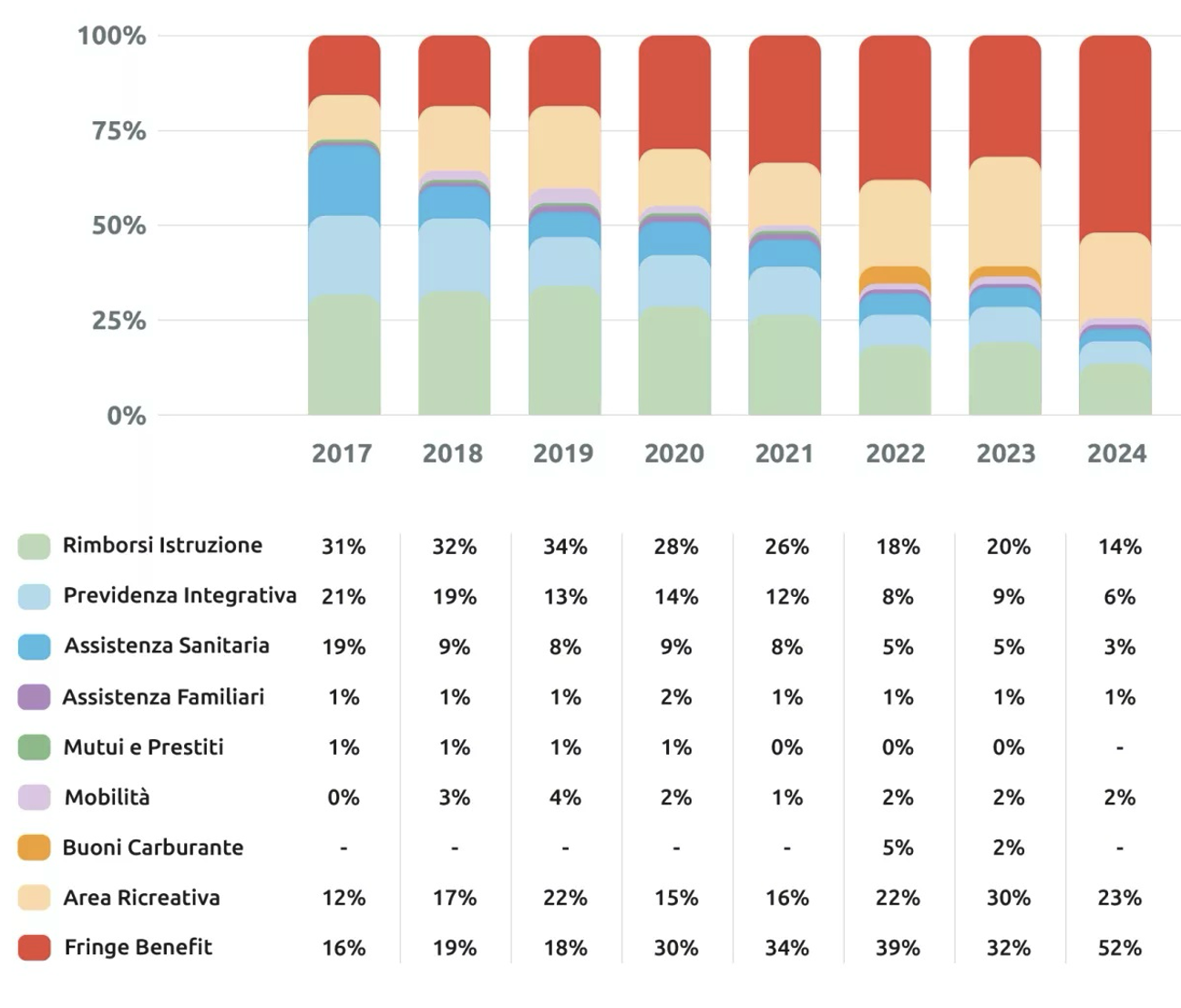 100%
75%
50%
25%
0%

| | 2017 | 2018 | 2019 | 2020 | 2021 | 2022 | 2023 | 2024 |
|---|---|---|---|---|---|---|---|---|
| Rimborsi Istruzione | 31% | 32% | 34% | 28% | 26% | 18% | 20% | 14% |
| Previdenza Integrativa | 21% | 19% | 13% | 14% | 12% | 8% | 9% | 6% |
| Assistenza Sanitaria | 19% | 9% | 8% | 9% | 8% | 5% | 5% | 3% |
| Assistenza Familiari | 1% | 1% | 1% | 2% | 1% | 1% | 1% | 1% |
| Mutui e Prestiti | 1% | 1% | 1% | 1% | 0% | 0% | 0% | - |
| Mobilità | 0% | 3% | 4% | 2% | 1% | 2% | 2% | 2% |
| Buoni Carburante | - | - | - | - | - | 5% | 2% | - |
| Area Ricreativa | 12% | 17% | 22% | 15% | 16% | 22% | 30% | 23% |
| Fringe Benefit | 16% | 19% | 18% | 30% | 34% | 39% | 32% | 52% |